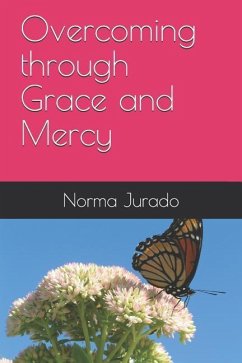 Overcoming through Grace and Mercy

Norma Jurado